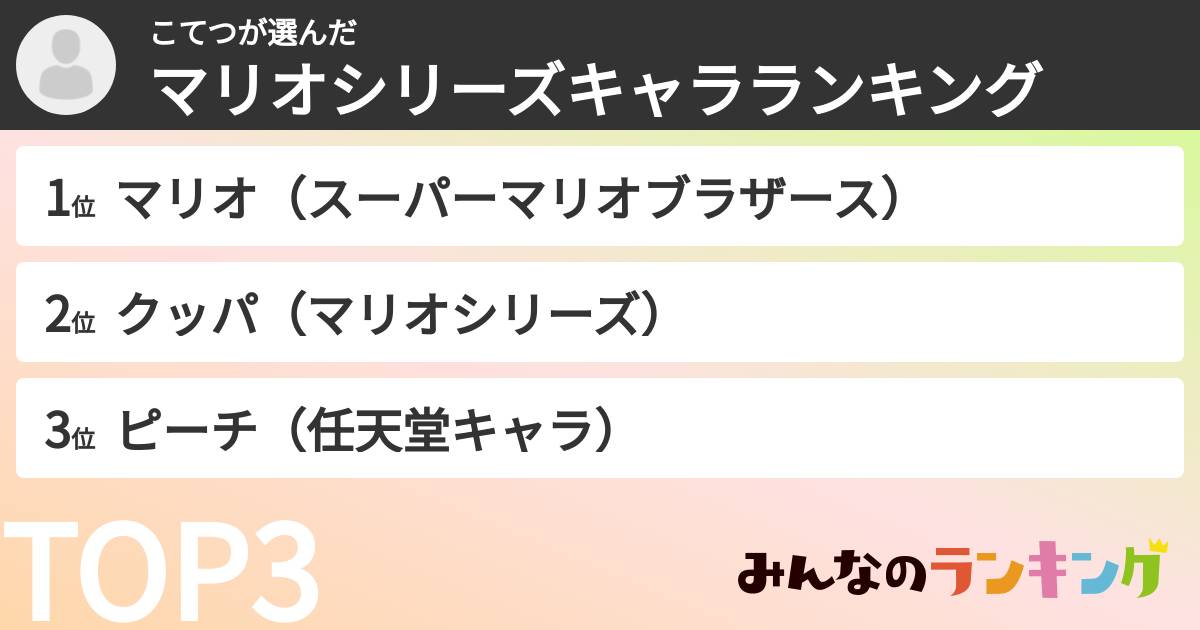 こてつが選んだ
マリオシリーズキャラランキング

1位 マリオ（スーパーマリオブラザース）

2位 クッパ（マリオシリーズ）

3位 ピーチ（任天堂キャラ）

TOP3

みんなのランキング